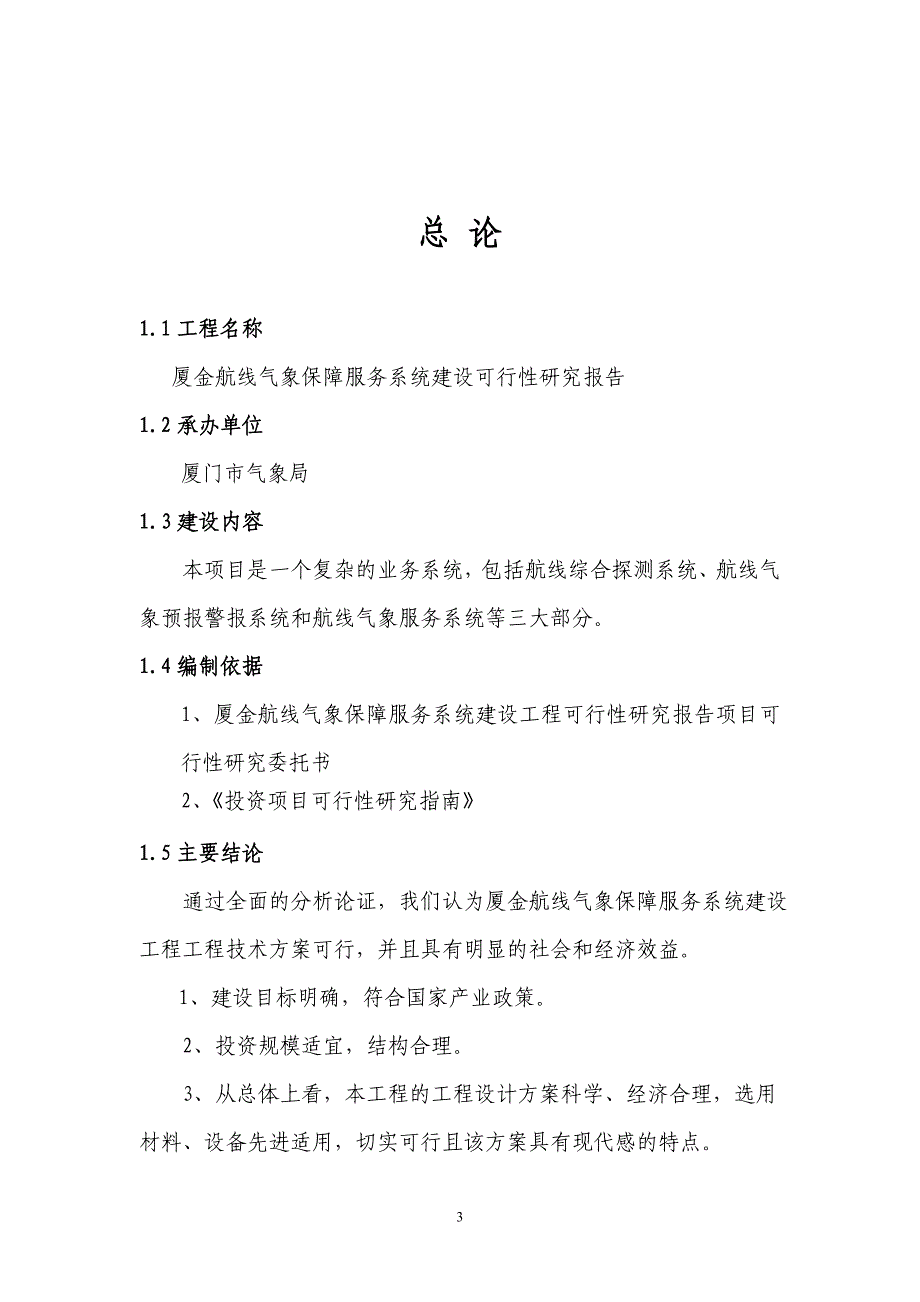 总 论

1.1 工程名称

厦金航线气象保障服务系统建设可行性研究报告

1.2 承办单位

厦门市气象局

1.3 建设内容

本项目是一个复杂的业务系统，包括航线综合探测系统、航线气象预报警报系统和航线气象服务系统等三大部分。

1.4 编制依据

1、厦金航线气象保障服务系统建设工程可行性研究报告项目可行性研究委托书

2、《投资项目可行性研究指南》

1.5 主要结论

通过全面的分析论证，我们认为厦金航线气象保障服务系统建设工程工程技术方案可行，并且具有明显的社会和经济效益。

1、建设目标明确，符合国家产业政策。

2、投资规模适宜，结构合理。

3、从总体上看，本工程的工程设计方案科学、经济合理，选用材料、设备先进适用，切实可行且该方案具有现代感的特点。

3